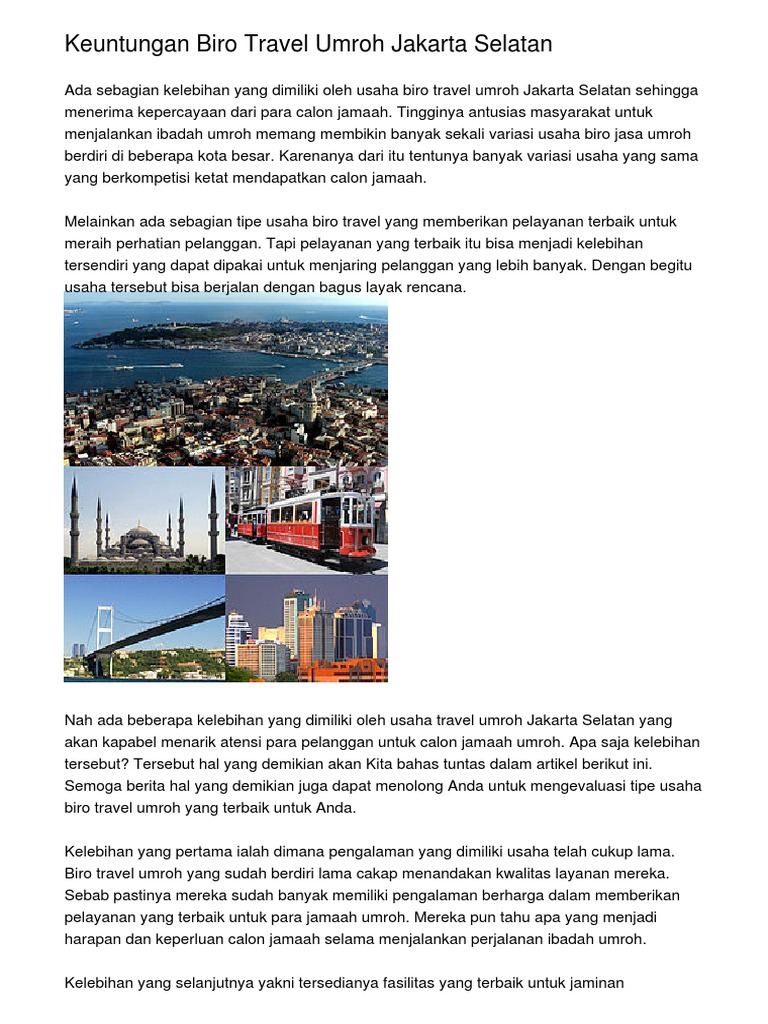 Keuntungan Biro Travel Umroh Jakarta Selatan

Ada sebagian kelebihan yang dimiliki oleh usaha biro travel umroh Jakarta Selatan sehingga menerima kepercayaan dari para calon jamaah. Tingginya antusias masyarakat untuk menjalankan ibadah umroh memang membikin banyak sekali variasi usaha biro jasa umroh berdiri di beberapa kota besar. Karenanya dari itu tentunya banyak variasi usaha yang sama yang berkompetisi ketat mendapatkan calon jamaah.

Melainkan ada sebagian tipe usaha biro travel yang memberikan pelayanan terbaik untuk meraih perhatian pelanggan. Tapi pelayanan yang terbaik itu bisa menjadi kelebihan tersendiri yang dapat dipakai untuk menjaring pelanggan yang lebih banyak. Dengan begitu usaha tersebut bisa berjalan dengan bagus layak rencana.

Nah ada beberapa kelebihan yang dimiliki oleh usaha travel umroh Jakarta Selatan yang akan kapabel menarik atensi para pelanggan untuk calon jamaah umroh. Apa saja kelebihan tersebut? Tersebut hal yang demikian akan Kita bahas tuntas dalam artikel berikut ini. Semoga berita hal yang demikian juga dapat menolong Anda untuk mengevaluasi tipe usaha biro travel umroh yang terbaik untuk Anda.

Kelebihan yang pertama ialah dimana pengalaman yang dimiliki usaha telah cukup lama. Biro travel umroh yang sudah berdiri lama cakap menandakan kwalitas layanan mereka. Sebab pastinya mereka sudah banyak memiliki pengalaman berharga dalam memberikan pelayanan yang terbaik untuk para jamaah umroh. Mereka pun tahu apa yang menjadi harapan dan keperluan calon jamaah selama menjalankan perjalanan ibadah umroh.

Kelebihan yang selanjutnya yakni tersedianya fasilitas yang terbaik untuk jaminan